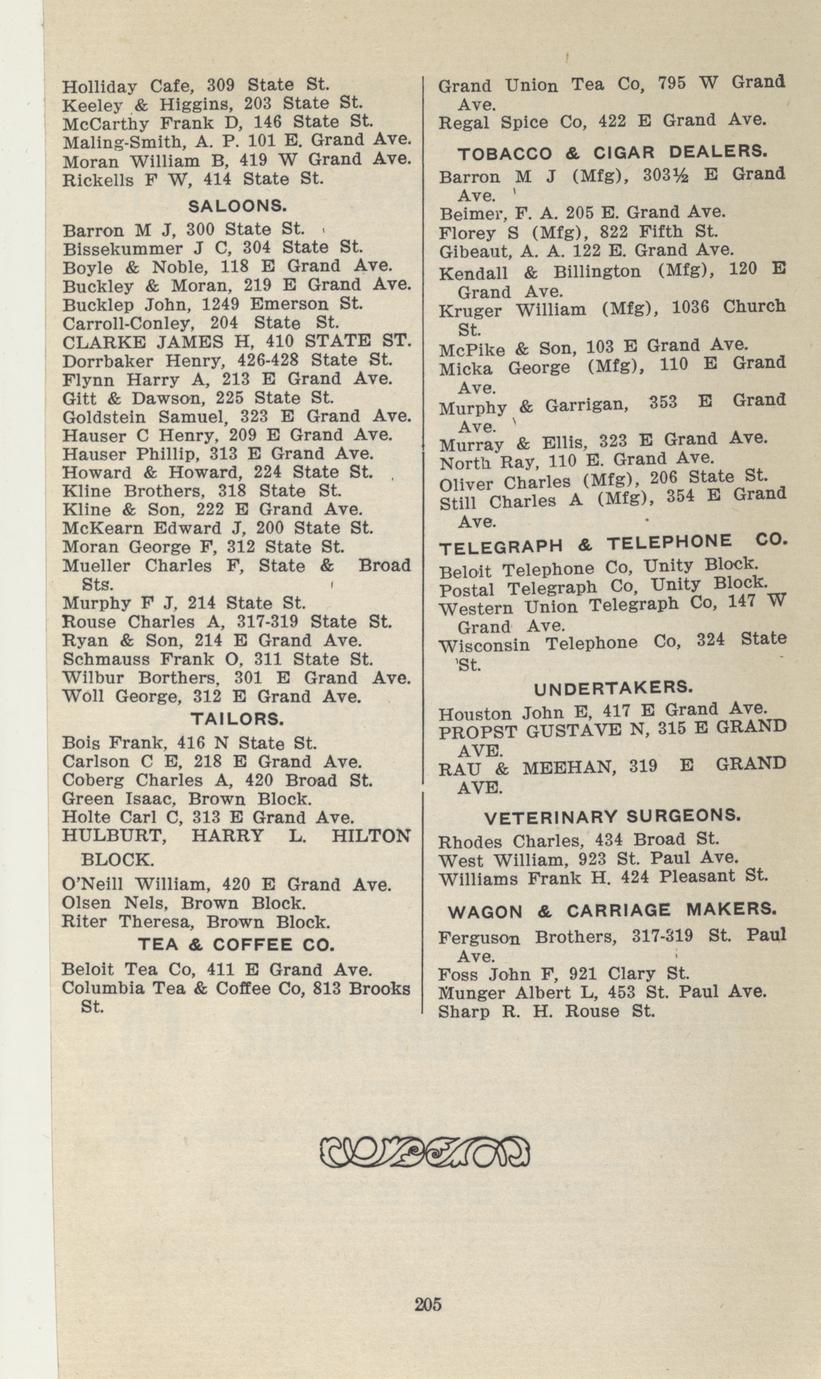 Holliday Cafe, 309 State St.
Keeley & Higgins, 203 State St.
McCarthy Frank D, 146 State St.
Maling-Smith, A. P. 101 E. Grand Ave.
Moran William B, 419 W Grand Ave.
Rickells F W, 414 State St.

SALOONS.

Barron M J, 300 State St.
Bissekummer J C, 304 State St.
Boyle & Noble, 118 E Grand Ave.
Buckley & Moran, 219 E Grand Ave.
Bucklep John, 1249 Emerson St.
Carroll-Conley, 204 State St.
CLARKE JAMES H, 410 STATE ST.
Dorrbaker Henry, 426-428 State St.
Flynn Harry A, 213 E Grand Ave.
Gitt & Dawson, 225 State St.
Goldstein Samuel, 323 E Grand Ave.
Hauser C Henry, 209 E Grand Ave.
Hauser Phillip, 313 E Grand Ave.
Howard & Howard, 224 State St.
Kline Brothers, 318 State St.
Kline & Son, 222 E Grand Ave.
McKearn Edward J, 200 State St.
Moran George F, 312 State St.
Mueller Charles F, State & Broad Sts.
Murphy F J, 214 State St.
Rouse Charles A, 317-319 State St.
Ryan & Son, 214 E Grand Ave.
Schmauss Frank O, 311 State St.
Wilbur Borthers, 301 E Grand Ave.
Woll George, 312 E Grand Ave.

TAILORS.

Bois Frank, 416 N State St.
Carlson C E, 218 E Grand Ave.
Coberg Charles A, 420 Broad St.
Green Isaac, Brown Block.
Holte Carl C, 313 E Grand Ave.
HULBURT, HARRY L. HILTON BLOCK.
O'Neill William, 420 E Grand Ave.
Olsen Nels, Brown Block.
Riter Theresa, Brown Block.

TEA & COFFEE CO.

Beloit Tea Co, 411 E Grand Ave.
Columbia Tea & Coffee Co, 813 Brooks St.
Grand Union Tea Co, 795 W Grand Ave.
Regal Spice Co, 422 E Grand Ave.

TOBACCO & CIGAR DEALERS.

Barron M J (Mfg), 303½ E Grand Ave.
Beimer, F. A. 205 E. Grand Ave.
Florey S (Mfg), 822 Fifth St.
Gibeaut, A. A. 122 E. Grand Ave.
Kendall & Billington (Mfg), 120 E Grand Ave.
Kruger William (Mfg), 1036 Church St.
McPike & Son, 103 E Grand Ave.
Micka George (Mfg), 110 E Grand Ave.
Murphy & Garrigan, 353 E Grand Ave.
Murray & Ellis, 323 E Grand Ave.
North Ray, 110 E. Grand Ave.
Oliver Charles (Mfg), 206 State St.
Still Charles A (Mfg), 354 E Grand Ave.

TELEGRAPH & TELEPHONE CO.

Beloit Telephone Co, Unity Block.
Postal Telegraph Co, Unity Block.
Western Union Telegraph Co, 147 W Grand Ave.
Wisconsin Telephone Co, 324 State St.

UNDERTAKERS.

Houston John E, 417 E Grand Ave.
PROPST GUSTAVE N, 315 E GRAND AVE.
RAU & MEEHAN, 319 E GRAND AVE.

VETERINARY SURGEONS.

Rhodes Charles, 434 Broad St.
West William, 923 St. Paul Ave.
Williams Frank H. 424 Pleasant St.

WAGON & CARRIAGE MAKERS.

Ferguson Brothers, 317-319 St. Paul Ave.
Foss John F, 921 Clary St.
Munger Albert L, 453 St. Paul Ave.
Sharp R. H. Rouse St.

205